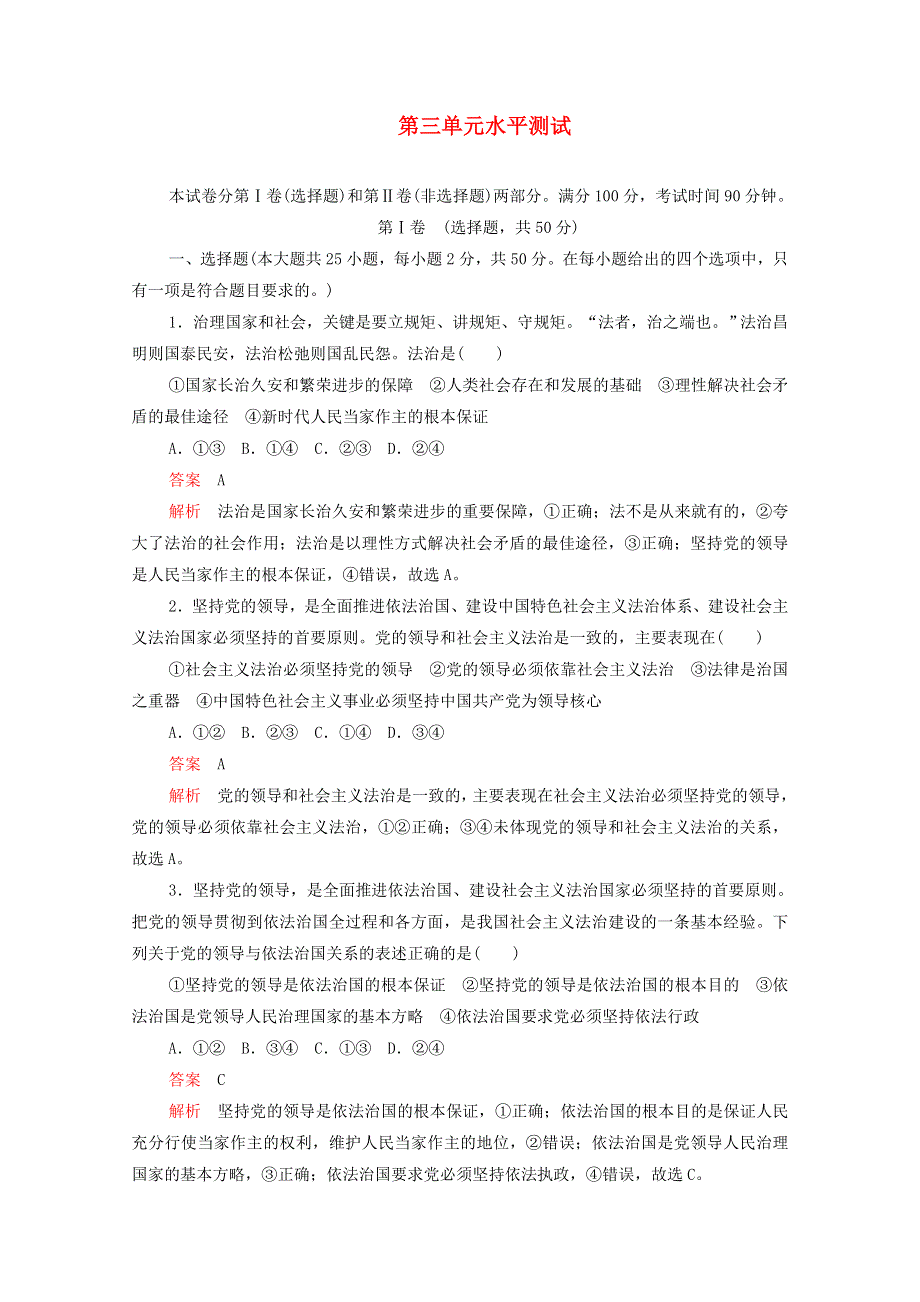 第三单元水平测试

本试卷分第Ⅰ卷(选择题)和第Ⅱ卷(非选择题)两部分。满分100分，考试时间90分钟。

第Ⅰ卷 (选择题，共50分)

一、选择题(本大题共25小题，每小题2分，共50分。在每小题给出的四个选项中，只有一项是符合题目要求的。)

1．治理国家和社会，关键是要立规矩、讲规矩、守规矩。“法者，治之端也。”法治昌明则国泰民安，法治松弛则国乱民怨。法治是(　　)

①国家长治久安和繁荣进步的保障　②人类社会存在和发展的基础　③理性解决社会矛盾的最佳途径　④新时代人民当家作主的根本保证

A．①③　B．①④　C．②③　D．②④

答案　A

解析　法治是国家长治久安和繁荣进步的重要保障，①正确；法不是从来就有的，②夸大了法治的社会作用；法治是以理性方式解决社会矛盾的最佳途径，③正确；坚持党的领导是人民当家作主的根本保证，④错误，故选A。

2．坚持党的领导，是全面推进依法治国、建设中国特色社会主义法治体系、建设社会主义法治国家必须坚持的首要原则。党的领导和社会主义法治是一致的，主要表现在(　　)

①社会主义法治必须坚持党的领导　②党的领导必须依靠社会主义法治　③法律是治国之重器　④中国特色社会主义事业必须坚持中国共产党为领导核心

A．①②　B．②③　C．①④　D．③④

答案　A

解析　党的领导和社会主义法治是一致的，主要表现在社会主义法治必须坚持党的领导，党的领导必须依靠社会主义法治，①②正确；③④未体现党的领导和社会主义法治的关系，故选A。

3．坚持党的领导，是全面推进依法治国、建设社会主义法治国家必须坚持的首要原则。把党的领导贯彻到依法治国全过程和各方面，是我国社会主义法治建设的一条基本经验。下列关于党的领导与依法治国关系的表述正确的是(　　)

①坚持党的领导是依法治国的根本保证　②坚持党的领导是依法治国的根本目的　③依法治国是党领导人民治理国家的基本方略　④依法治国要求党必须坚持依法行政

A．①②　B．③④　C．①③　D．②④

答案　C

解析　坚持党的领导是依法治国的根本保证，①正确；依法治国的根本目的是保证人民充分行使当家作主的权利，维护人民当家作主的地位，②错误；依法治国是党领导人民治理国家的基本方略，③正确；依法治国要求党必须坚持依法执政，④错误，故选C。